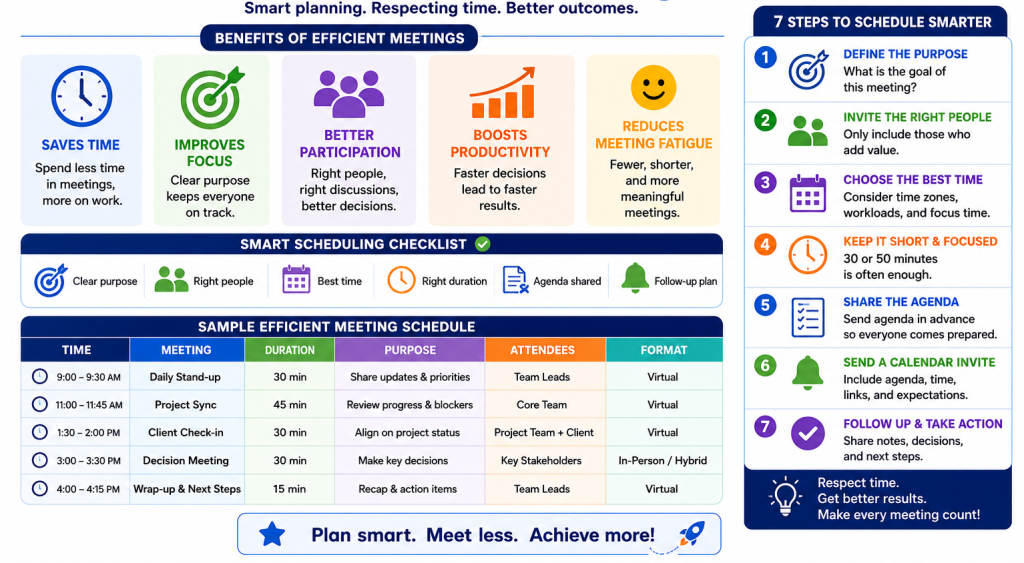 Smart planning. Respecting time. Better outcomes.

BENEFITS OF EFFICIENT MEETINGS

SAVES TIME
Spend less time in meetings, more on work.

IMPROVES FOCUS
Clear purpose keeps everyone on track.

BETTER PARTICIPATION
Right people, right discussions, better decisions.

BOOSTS PRODUCTIVITY
Faster decisions lead to faster results.

REDUCES MEETING FATIGUE
Fewer, shorter, and more meaningful meetings.

SMART SCHEDULING CHECKLIST

Clear purpose
Right people
Best time
Right duration
Agenda shared
Follow-up plan

SAMPLE EFFICIENT MEETING SCHEDULE

| TIME | MEETING | DURATION | PURPOSE | ATTENDEES | FORMAT |
|---|---|---|---|---|---|
| 9:00 – 9:30 AM | Daily Stand-up | 30 min | Share updates & priorities | Team Leads | Virtual |
| 11:00 – 11:45 AM | Project Sync | 45 min | Review progress & blockers | Core Team | Virtual |
| 1:30 – 2:00 PM | Client Check-in | 30 min | Align on project status | Project Team + Client | Virtual |
| 3:00 – 3:30 PM | Decision Meeting | 30 min | Make key decisions | Key Stakeholders | In-Person / Hybrid |
| 4:00 – 4:15 PM | Wrap-up & Next Steps | 15 min | Recap & action items | Team Leads | Virtual |

Plan smart. Meet less. Achieve more!

7 STEPS TO SCHEDULE SMARTER

1 DEFINE THE PURPOSE
What is the goal of this meeting?

2 INVITE THE RIGHT PEOPLE
Only include those who add value.

3 CHOOSE THE BEST TIME
Consider time zones, workloads, and focus time.

4 KEEP IT SHORT & FOCUSED
30 or 50 minutes is often enough.

5 SHARE THE AGENDA
Send agenda in advance so everyone comes prepared.

6 SEND A CALENDAR INVITE
Include agenda, time, links, and expectations.

7 FOLLOW UP & TAKE ACTION
Share notes, decisions, and next steps.

Respect time.
Get better results.
Make every meeting count!